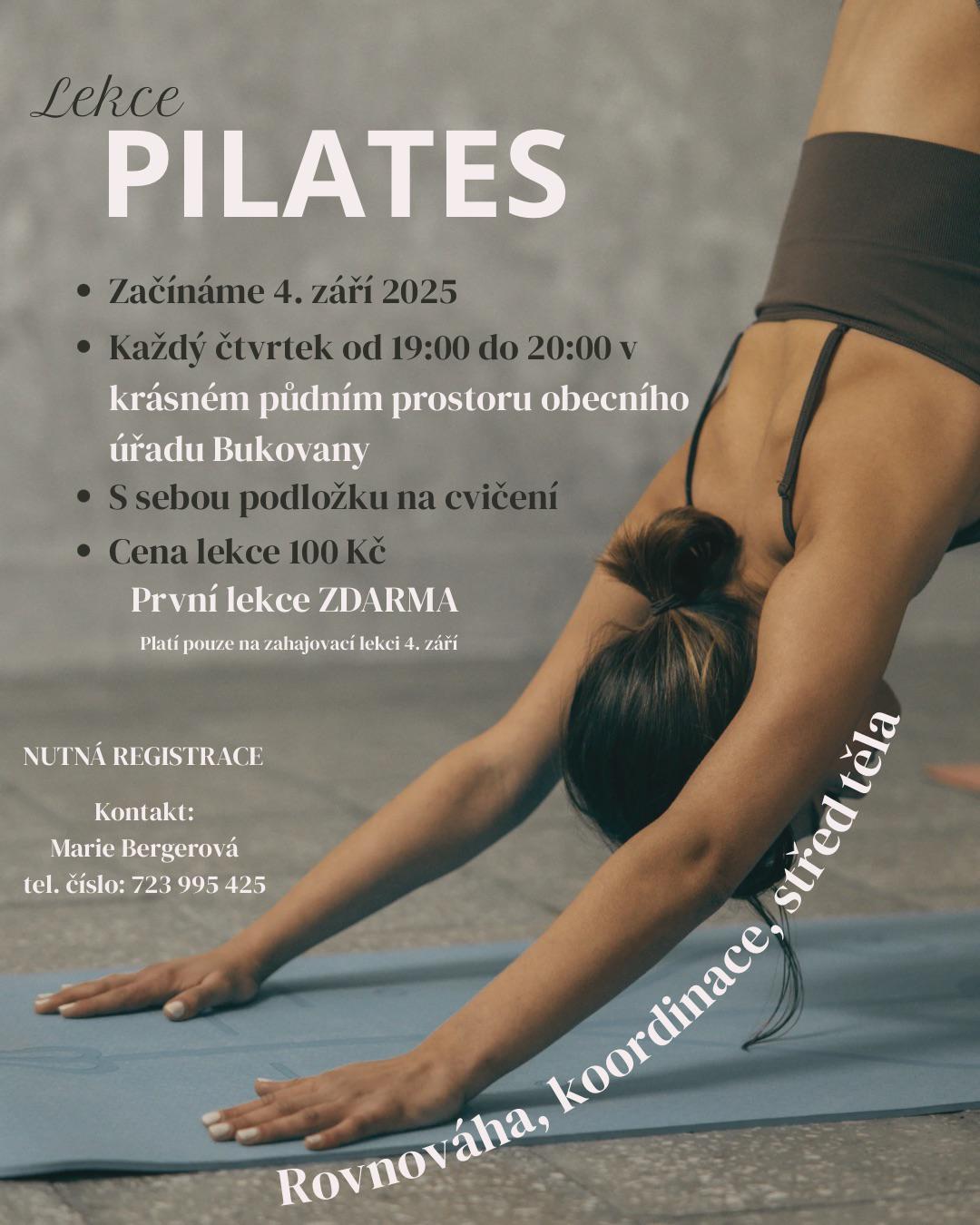 Lekce
PILATES

• Začínáme 4. září 2025
• Každý čtvrtek od 19:00 do 20:00 v krásném půdním prostoru obecního úřadu Bukovany
• S sebou podložku na cvičení
• Cena lekce 100 Kč

První lekce ZDARMA

Platí pouze na zahajovací lekci 4. září

NUTNÁ REGISTRACE

Kontakt:
Marie Bergerová
tel. číslo: 723 995 425

Rovnováha, koordinace, střed těla